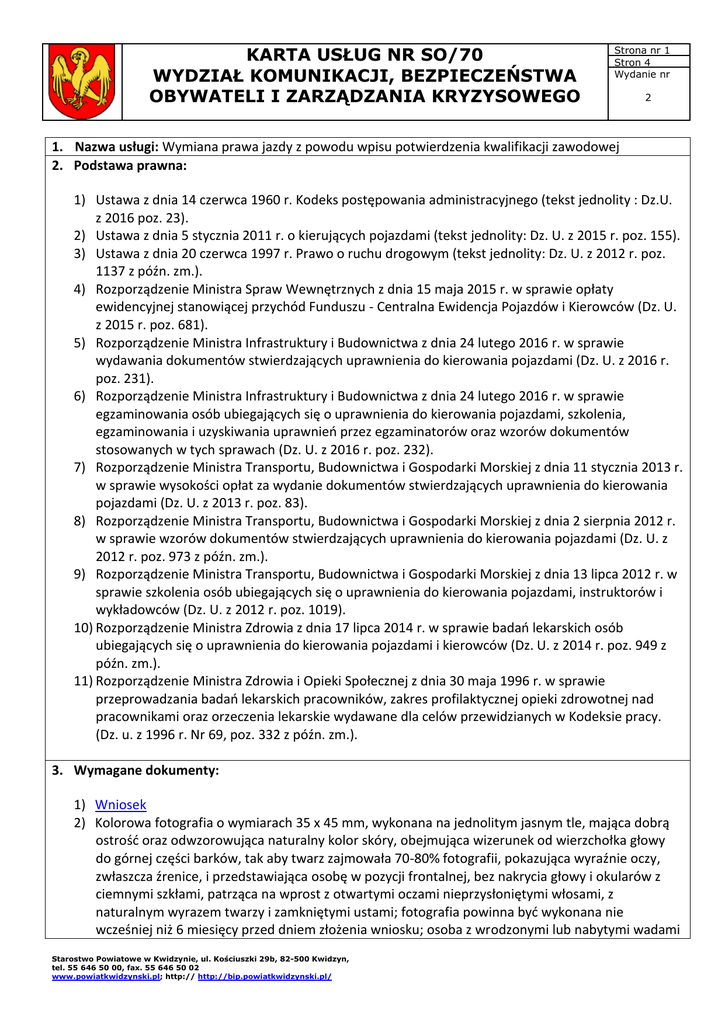 KARTA USŁUG NR SO/70
WYDZIAŁ KOMUNIKACJI, BEZPIECZEŃSTWA OBYWATELI I ZARZĄDZANIA KRYZYSOWEGO

Strona nr 1
Stron 4
Wydanie nr
2

1. Nazwa usługi: Wymiana prawa jazdy z powodu wpisu potwierdzenia kwalifikacji zawodowej

2. Podstawa prawna:

1) Ustawa z dnia 14 czerwca 1960 r. Kodeks postępowania administracyjnego (tekst jednolity : Dz.U. z 2016 poz. 23).
2) Ustawa z dnia 5 stycznia 2011 r. o kierujących pojazdami (tekst jednolity: Dz. U. z 2015 r. poz. 155).
3) Ustawa z dnia 20 czerwca 1997 r. Prawo o ruchu drogowym (tekst jednolity: Dz. U. z 2012 r. poz. 1137 z późn. zm.).
4) Rozporządzenie Ministra Spraw Wewnętrznych z dnia 15 maja 2015 r. w sprawie opłaty ewidencyjnej stanowiącej przychód Funduszu - Centralna Ewidencja Pojazdów i Kierowców (Dz. U. z 2015 r. poz. 681).
5) Rozporządzenie Ministra Infrastruktury i Budownictwa z dnia 24 lutego 2016 r. w sprawie wydawania dokumentów stwierdzających uprawnienia do kierowania pojazdami (Dz. U. z 2016 r. poz. 231).
6) Rozporządzenie Ministra Infrastruktury i Budownictwa z dnia 24 lutego 2016 r. w sprawie egzaminowania osób ubiegających się o uprawnienia do kierowania pojazdami, szkolenia, egzaminowania i uzyskiwania uprawnień przez egzaminatorów oraz wzorów dokumentów stosowanych w tych sprawach (Dz. U. z 2016 r. poz. 232).
7) Rozporządzenie Ministra Transportu, Budownictwa i Gospodarki Morskiej z dnia 11 stycznia 2013 r. w sprawie wysokości opłat za wydanie dokumentów stwierdzających uprawnienia do kierowania pojazdami (Dz. U. z 2013 r. poz. 83).
8) Rozporządzenie Ministra Transportu, Budownictwa i Gospodarki Morskiej z dnia 2 sierpnia 2012 r. w sprawie wzorów dokumentów stwierdzających uprawnienia do kierowania pojazdami (Dz. U. z 2012 r. poz. 973 z późn. zm.).
9) Rozporządzenie Ministra Transportu, Budownictwa i Gospodarki Morskiej z dnia 13 lipca 2012 r. w sprawie szkolenia osób ubiegających się o uprawnienia do kierowania pojazdami, instruktorów i wykładowców (Dz. U. z 2012 r. poz. 1019).
10) Rozporządzenie Ministra Zdrowia z dnia 17 lipca 2014 r. w sprawie badań lekarskich osób ubiegających się o uprawnienia do kierowania pojazdami i kierowców (Dz. U. z 2014 r. poz. 949 z późn. zm.).
11) Rozporządzenie Ministra Zdrowia i Opieki Społecznej z dnia 30 maja 1996 r. w sprawie przeprowadzania badań lekarskich pracowników, zakres profilaktycznej opieki zdrowotnej nad pracownikami oraz orzeczenia lekarskie wydawane dla celów przewidzianych w Kodeksie pracy. (Dz. u. z 1996 r. Nr 69, poz. 332 z późn. zm.).

3. Wymagane dokumenty:

1) Wniosek
2) Kolorowa fotografia o wymiarach 35 x 45 mm, wykonana na jednolitym jasnym tle, mająca dobrą ostrość oraz odwzorowująca naturalny kolor skóry, obejmująca wizerunek od wierzchołka głowy do górnej części barków, tak aby twarz zajmowała 70-80% fotografii, pokazująca wyraźnie oczy, zwłaszcza źrenice, i przedstawiająca osobę w pozycji frontalnej, bez nakrycia głowy i okularów z ciemnymi szkłami, patrząca na wprost z otwartymi oczami nieprzysłoniętymi włosami, z naturalnym wyrazem twarzy i zamkniętymi ustami; fotografia powinna być wykonana nie wcześniej niż 6 miesięcy przed dniem złożenia wniosku; osoba z wrodzonymi lub nabytymi wadami

Starostwo Powiatowe w Kwidzynie, ul. Kościuszki 29b, 82-500 Kwidzyn,
tel. 55 646 50 00, fax. 55 646 50 02
www.powiatkwidzynski.pl; http:// http://bip.powiatkwidzynski.pl/